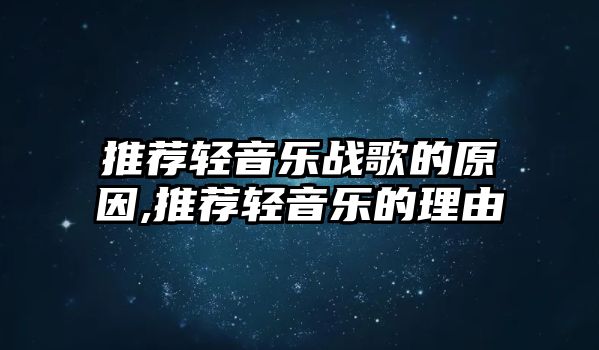 推荐轻音乐战歌的原因,推荐轻音乐的理由